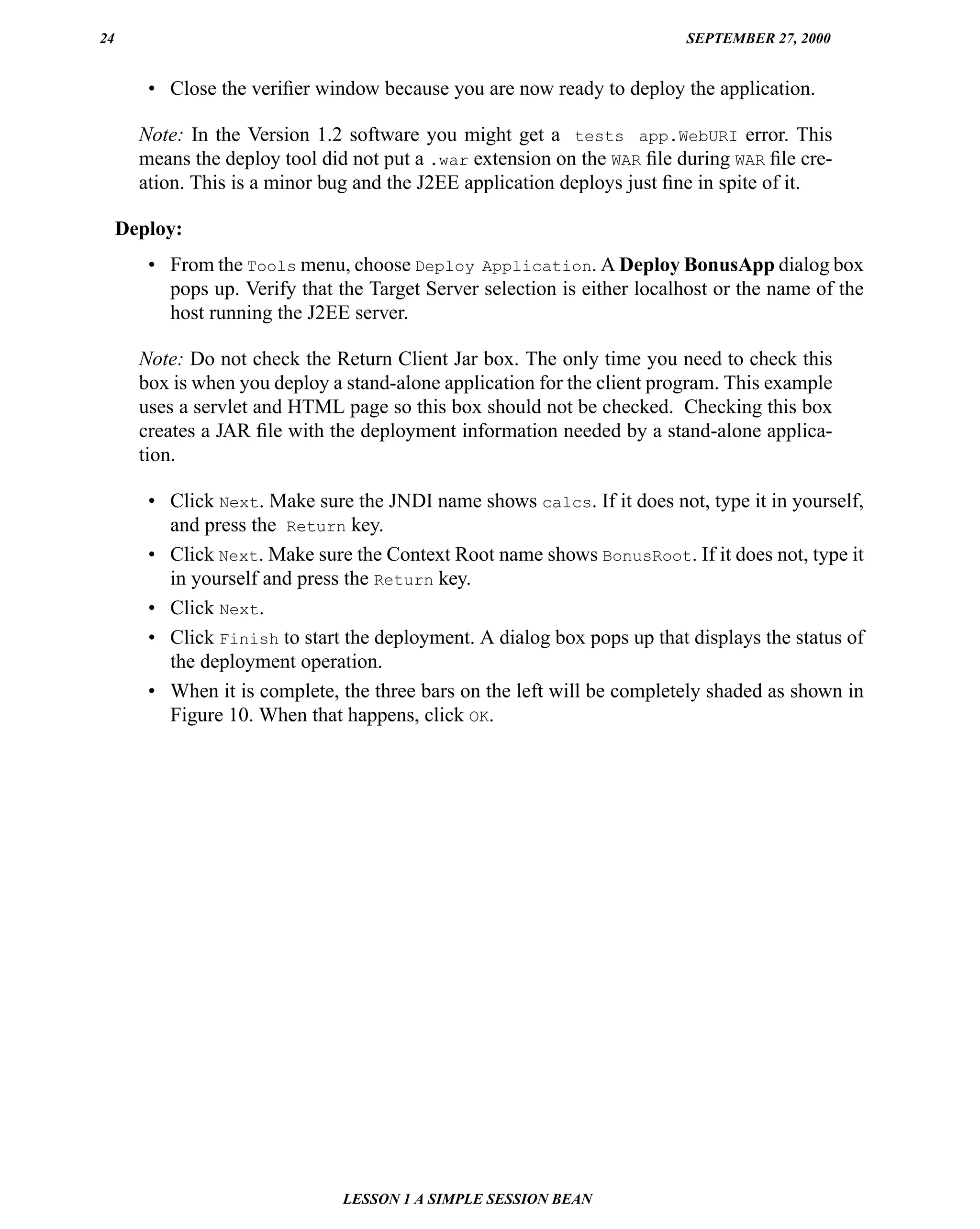 24 SEPTEMBER 27, 2000

• Close the verifier window because you are now ready to deploy the application.

Note: In the Version 1.2 software you might get a tests app.WebURI error. This means the deploy tool did not put a .war extension on the WAR file during WAR file creation. This is a minor bug and the J2EE application deploys just fine in spite of it.

Deploy:

• From the Tools menu, choose Deploy Application. A Deploy BonusApp dialog box pops up. Verify that the Target Server selection is either localhost or the name of the host running the J2EE server.

Note: Do not check the Return Client Jar box. The only time you need to check this box is when you deploy a stand-alone application for the client program. This example uses a servlet and HTML page so this box should not be checked. Checking this box creates a JAR file with the deployment information needed by a stand-alone application.

• Click Next. Make sure the JNDI name shows calcs. If it does not, type it in yourself, and press the Return key.
• Click Next. Make sure the Context Root name shows BonusRoot. If it does not, type it in yourself and press the Return key.
• Click Next.
• Click Finish to start the deployment. A dialog box pops up that displays the status of the deployment operation.
• When it is complete, the three bars on the left will be completely shaded as shown in Figure 10. When that happens, click OK.

LESSON 1 A SIMPLE SESSION BEAN